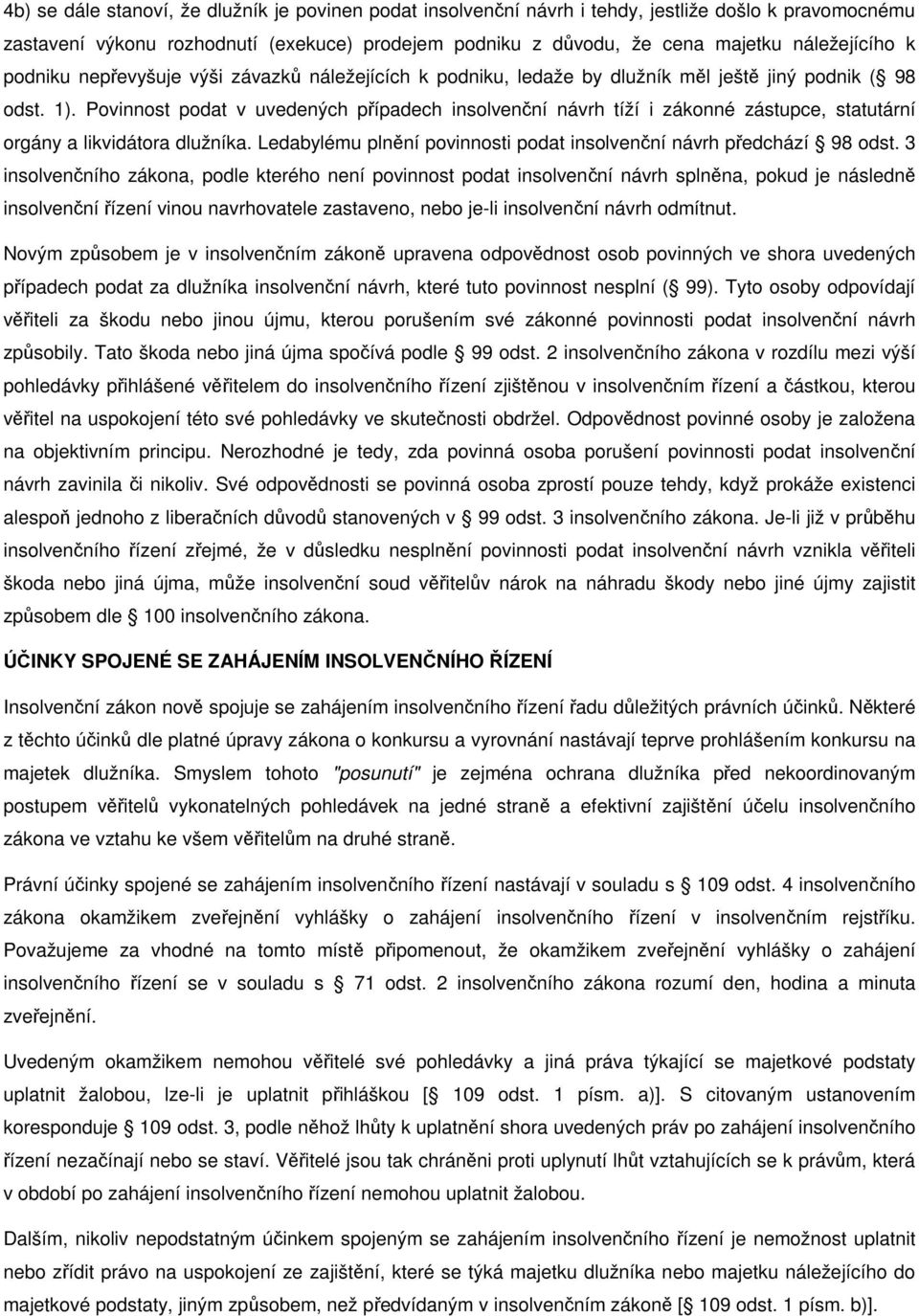 4b) se dále stanoví, že dlužník je povinen podat insolvenční návrh i tehdy, jestliže došlo k pravomocnému zastavení výkonu rozhodnutí (exekuce) prodejem podniku z důvodu, že cena majetku náležejícího k podniku nepřevyšuje výši závazků náležejících k podniku, ledaže by dlužník měl ještě jiný podnik ( 98 odst. 1). Povinnost podat v uvedených případech insolvenční návrh tíží i zákonné zástupce, statutární orgány a likvidátora dlužníka. Ledabylému plnění povinnosti podat insolvenční návrh předchází 98 odst. 3 insolvenčního zákona, podle kterého není povinnost podat insolvenční návrh splněna, pokud je následně insolvenční řízení vinou navrhovatele zastaveno, nebo je-li insolvenční návrh odmítnut.

Novým způsobem je v insolvenčním zákoně upravena odpovědnost osob povinných ve shora uvedených případech podat za dlužníka insolvenční návrh, které tuto povinnost nesplní ( 99). Tyto osoby odpovídají věřiteli za škodu nebo jinou újmu, kterou porušením své zákonné povinnosti podat insolvenční návrh způsobily. Tato škoda nebo jiná újma spočívá podle 99 odst. 2 insolvenčního zákona v rozdílu mezi výší pohledávky přihlášené věřitelem do insolvenčního řízení zjištěnou v insolvenčním řízení a částkou, kterou věřitel na uspokojení této své pohledávky ve skutečnosti obdržel. Odpovědnost povinné osoby je založena na objektivním principu. Nerozhodné je tedy, zda povinná osoba porušení povinnosti podat insolvenční návrh zavinila či nikoliv. Své odpovědnosti se povinná osoba zprostí pouze tehdy, když prokáže existenci alespoň jednoho z liberačních důvodů stanovených v 99 odst. 3 insolvenčního zákona. Je-li již v průběhu insolvenčního řízení zřejmé, že v důsledku nesplnění povinnosti podat insolvenční návrh vznikla věřiteli škoda nebo jiná újma, může insolvenční soud věřitelův nárok na náhradu škody nebo jiné újmy zajistit způsobem dle 100 insolvenčního zákona.

ÚČINKY SPOJENÉ SE ZAHÁJENÍM INSOLVENČNÍHO ŘÍZENÍ

Insolvenční zákon nově spojuje se zahájením insolvenčního řízení řadu důležitých právních účinků. Některé z těchto účinků dle platné úpravy zákona o konkursu a vyrovnání nastávají teprve prohlášením konkursu na majetek dlužníka. Smyslem tohoto "posunutí" je zejména ochrana dlužníka před nekoordinovaným postupem věřitelů vykonatelných pohledávek na jedné straně a efektivní zajištění účelu insolvenčního zákona ve vztahu ke všem věřitelům na druhé straně.

Právní účinky spojené se zahájením insolvenčního řízení nastávají v souladu s 109 odst. 4 insolvenčního zákona okamžikem zveřejnění vyhlášky o zahájení insolvenčního řízení v insolvenčním rejstříku. Považujeme za vhodné na tomto místě připomenout, že okamžikem zveřejnění vyhlášky o zahájení insolvenčního řízení se v souladu s 71 odst. 2 insolvenčního zákona rozumí den, hodina a minuta zveřejnění.

Uvedeným okamžikem nemohou věřitelé své pohledávky a jiná práva týkající se majetkové podstaty uplatnit žalobou, lze-li je uplatnit přihláškou [ 109 odst. 1 písm. a)]. S citovaným ustanovením koresponduje 109 odst. 3, podle něhož lhůty k uplatnění shora uvedených práv po zahájení insolvenčního řízení nezačínají nebo se staví. Věřitelé jsou tak chráněni proti uplynutí lhůt vztahujících se k právům, která v období po zahájení insolvenčního řízení nemohou uplatnit žalobou.

Dalším, nikoliv nepodstatným účinkem spojeným se zahájením insolvenčního řízení je nemožnost uplatnit nebo zřídit právo na uspokojení ze zajištění, které se týká majetku dlužníka nebo majetku náležejícího do majetkové podstaty, jiným způsobem, než předvídaným v insolvenčním zákoně [ 109 odst. 1 písm. b)].